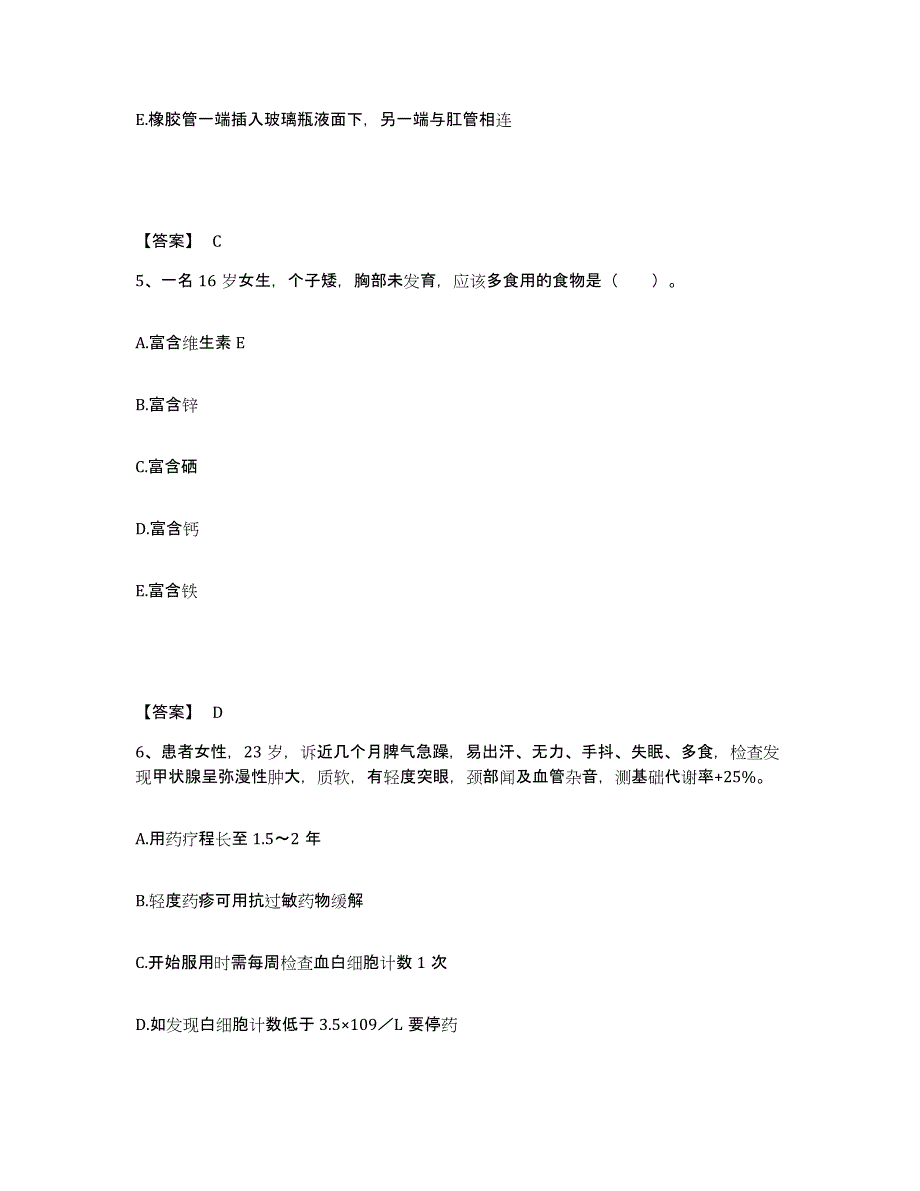 E.橡胶管一端插入玻璃瓶液面下，另一端与肛管相连

【答案】 C

5、一名 16 岁女生，个子矮，胸部未发育，应该多食用的食物是（　　）。

A.富含维生素 E

B.富含锌

C.富含硒

D.富含钙

E.富含铁

【答案】 D

6、患者女性，23 岁，诉近几个月脾气急躁，易出汗、无力、手抖、失眠、多食，检查发现甲状腺呈弥漫性肿大，质软，有轻度突眼，颈部闻及血管杂音，测基础代谢率+25%。

A.用药疗程长至 1.5～2 年

B.轻度药疹可用抗过敏药物缓解

C.开始服用时需每周检查血白细胞计数 1 次

D.如发现白细胞计数低于 3.5×109／L 要停药